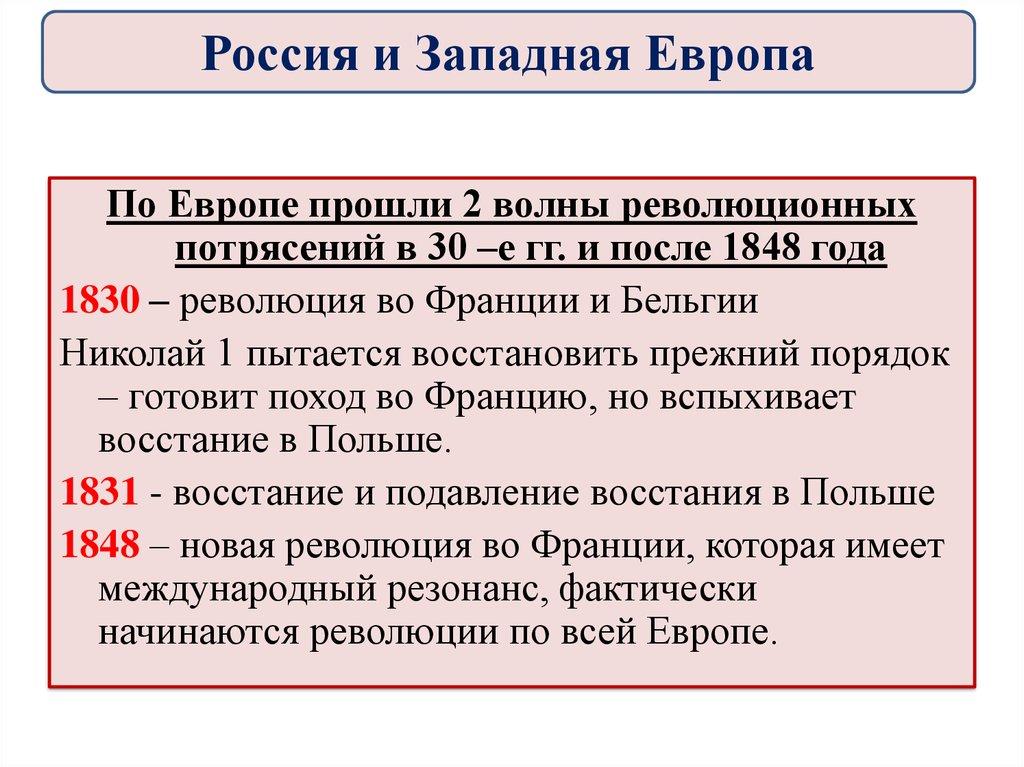 Россия и Западная Европа

По Европе прошли 2 волны революционных потрясений в 30 –е гг. и после 1848 года

1830 – революция во Франции и Бельгии

Николай 1 пытается восстановить прежний порядок – готовит поход во Францию, но вспыхивает восстание в Польше.

1831 - восстание и подавление восстания в Польше

1848 – новая революция во Франции, которая имеет международный резонанс, фактически начинаются революции по всей Европе.